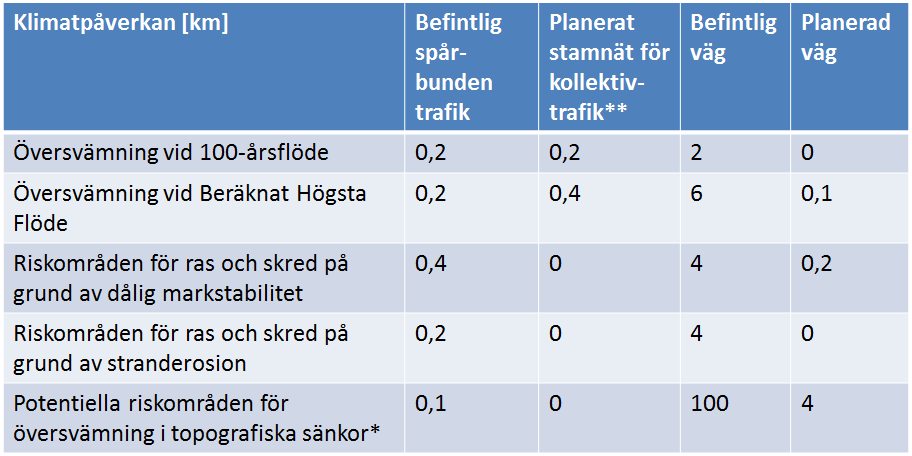 | Klimatpåverkan [km] | Befintlig spårbunden trafik | Planerat stamnät för kollektivtrafik** | Befintlig väg | Planerad väg |
|---|---|---|---|---|
| Översvämning vid 100-årsflöde | 0,2 | 0,2 | 2 | 0 |
| Översvämning vid Beräknat Högsta Flöde | 0,2 | 0,4 | 6 | 0,1 |
| Riskområden för ras och skred på grund av dålig markstabilitet | 0,4 | 0 | 4 | 0,2 |
| Riskområden för ras och skred på grund av stranderosion | 0,2 | 0 | 4 | 0 |
| Potentiella riskområden för översvämning i topografiska sänkor* | 0,1 | 0 | 100 | 4 |